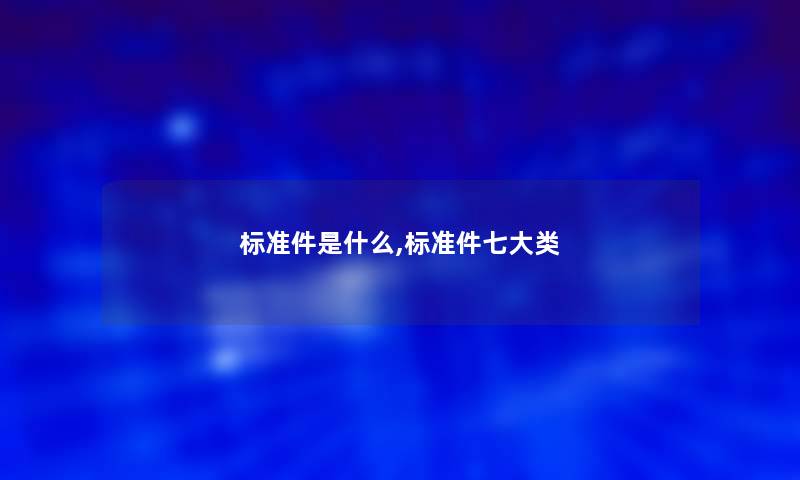 标准件是什么,标准件七大类